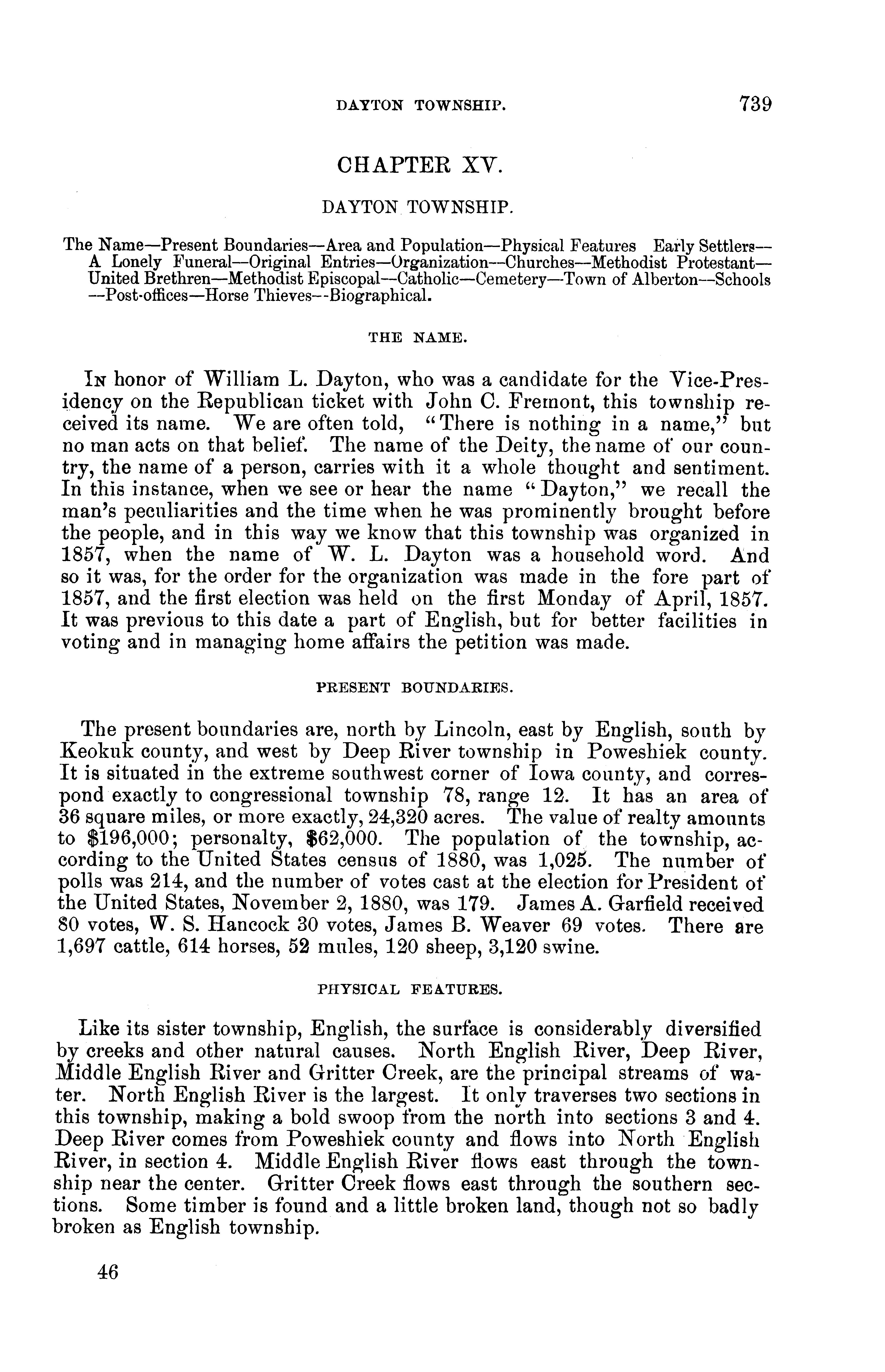 DAYTON TOWNSHIP. 739

CHAPTER XV.

DAYTON TOWNSHIP.

The Name—Present Boundaries—Area and Population—Physical Features Early Settlers—A Lonely Funeral—Original Entries—Organization—Churches—Methodist Protestant—United Brethren—Methodist Episcopal—Catholic—Cemetery—Town of Alberton—Schools—Post-offices—Horse Thieves—Biographical.

THE NAME.

In honor of William L. Dayton, who was a candidate for the Vice-Presidency on the Republican ticket with John C. Fremont, this township received its name. We are often told, "There is nothing in a name," but no man acts on that belief. The name of the Deity, the name of our country, the name of a person, carries with it a whole thought and sentiment. In this instance, when we see or hear the name "Dayton," we recall the man's peculiarities and the time when he was prominently brought before the people, and in this way we know that this township was organized in 1857, when the name of W. L. Dayton was a household word. And so it was, for the order for the organization was made in the fore part of 1857, and the first election was held on the first Monday of April, 1857. It was previous to this date a part of English, but for better facilities in voting and in managing home affairs the petition was made.

PRESENT BOUNDARIES.

The present boundaries are, north by Lincoln, east by English, south by Keokuk county, and west by Deep River township in Poweshiek county. It is situated in the extreme southwest corner of Iowa county, and correspond exactly to congressional township 78, range 12. It has an area of 36 square miles, or more exactly, 24,320 acres. The value of realty amounts to $196,000; personalty, $62,000. The population of the township, according to the United States census of 1880, was 1,025. The number of polls was 214, and the number of votes cast at the election for President of the United States, November 2, 1880, was 179. James A. Garfield received 80 votes, W. S. Hancock 30 votes, James B. Weaver 69 votes. There are 1,697 cattle, 614 horses, 52 mules, 120 sheep, 3,120 swine.

PHYSICAL FEATURES.

Like its sister township, English, the surface is considerably diversified by creeks and other natural causes. North English River, Deep River, Middle English River and Gritter Creek, are the principal streams of water. North English River is the largest. It only traverses two sections in this township, making a bold swoop from the north into sections 3 and 4. Deep River comes from Poweshiek county and flows into North English River, in section 4. Middle English River flows east through the township near the center. Gritter Creek flows east through the southern sections. Some timber is found and a little broken land, though not so badly broken as English township.

46